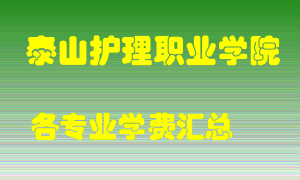 泰山护理职业学院

各专业学费汇总